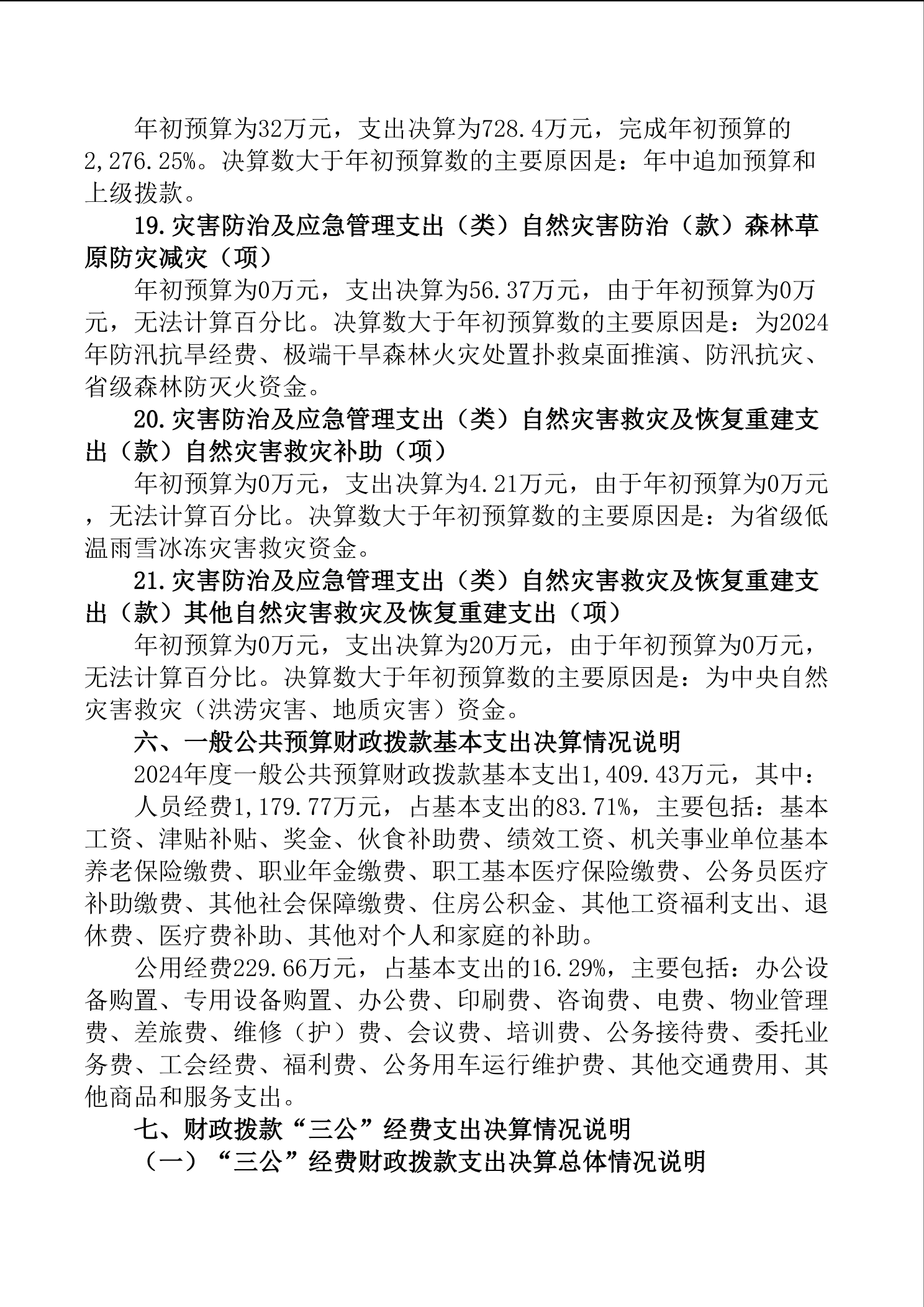 年初预算为32万元，支出决算为728.4万元，完成年初预算的2,276.25%。决算数大于年初预算数的主要原因是：年中追加预算和上级拨款。

19.灾害防治及应急管理支出（类）自然灾害防治（款）森林草原防灾减灾（项）

年初预算为0万元，支出决算为56.37万元，由于年初预算为0万元，无法计算百分比。决算数大于年初预算数的主要原因是：为2024年防汛抗旱经费、极端干旱森林火灾处置扑救桌面推演、防汛抗灾、省级森林防灭火资金。

20.灾害防治及应急管理支出（类）自然灾害救灾及恢复重建支出（款）自然灾害救灾补助（项）

年初预算为0万元，支出决算为4.21万元，由于年初预算为0万元，无法计算百分比。决算数大于年初预算数的主要原因是：为省级低温雨雪冰冻灾害救灾资金。

21.灾害防治及应急管理支出（类）自然灾害救灾及恢复重建支出（款）其他自然灾害救灾及恢复重建支出（项）

年初预算为0万元，支出决算为20万元，由于年初预算为0万元，无法计算百分比。决算数大于年初预算数的主要原因是：为中央自然灾害救灾（洪涝灾害、地质灾害）资金。

六、一般公共预算财政拨款基本支出决算情况说明

2024年度一般公共预算财政拨款基本支出1,409.43万元，其中：

人员经费1,179.77万元，占基本支出的83.71%，主要包括：基本工资、津贴补贴、奖金、伙食补助费、绩效工资、机关事业单位基本养老保险缴费、职业年金缴费、职工基本医疗保险缴费、公务员医疗补助缴费、其他社会保障缴费、住房公积金、其他工资福利支出、退休费、医疗费补助、其他对个人和家庭的补助。

公用经费229.66万元，占基本支出的16.29%，主要包括：办公设备购置、专用设备购置、办公费、印刷费、咨询费、电费、物业管理费、差旅费、维修（护）费、会议费、培训费、公务接待费、委托业务费、工会经费、福利费、公务用车运行维护费、其他交通费用、其他商品和服务支出。

七、财政拨款“三公”经费支出决算情况说明

（一）“三公”经费财政拨款支出决算总体情况说明